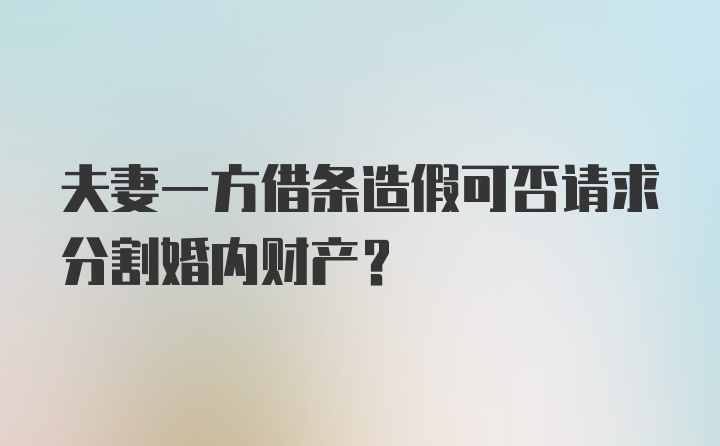 夫妻一方借条造假可否请求分割婚内财产？